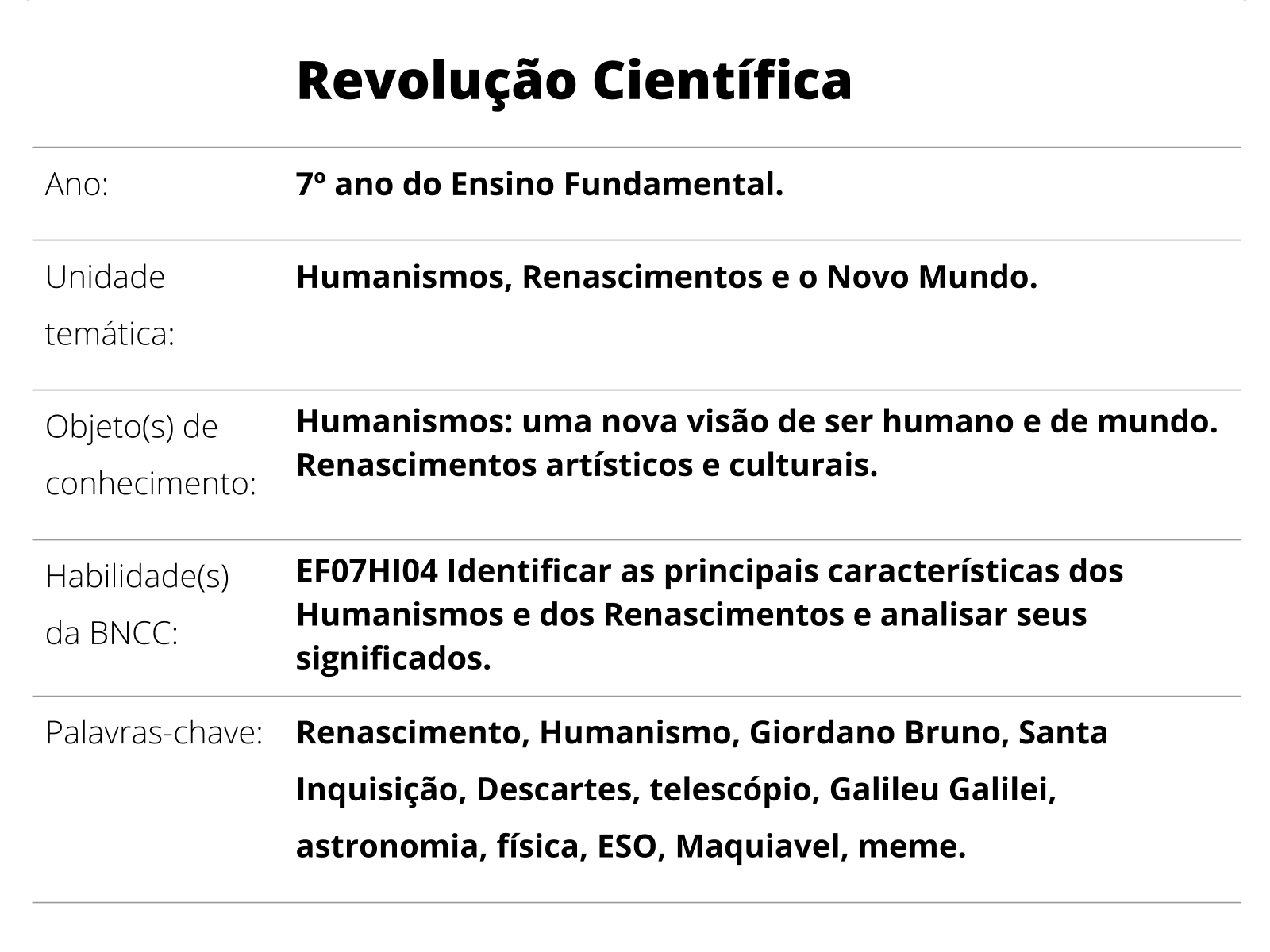 Revolução Científica

| | |
|---|---|
| Ano: | 7º ano do Ensino Fundamental. |
| Unidade temática: | Humanismos, Renascimentos e o Novo Mundo. |
| Objeto(s) de conhecimento: | Humanismos: uma nova visão de ser humano e de mundo. Renascimentos artísticos e culturais. |
| Habilidade(s) da BNCC: | EF07HI04 Identificar as principais características dos Humanismos e dos Renascimentos e analisar seus significados. |
| Palavras-chave: | Renascimento, Humanismo, Giordano Bruno, Santa Inquisição, Descartes, telescópio, Galileu Galilei, astronomia, física, ESO, Maquiavel, meme. |